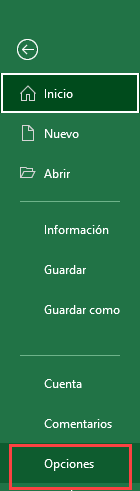 Inicio

Nuevo

Abrir

Información

Guardar

Guardar como

Cuenta

Comentarios

Opciones